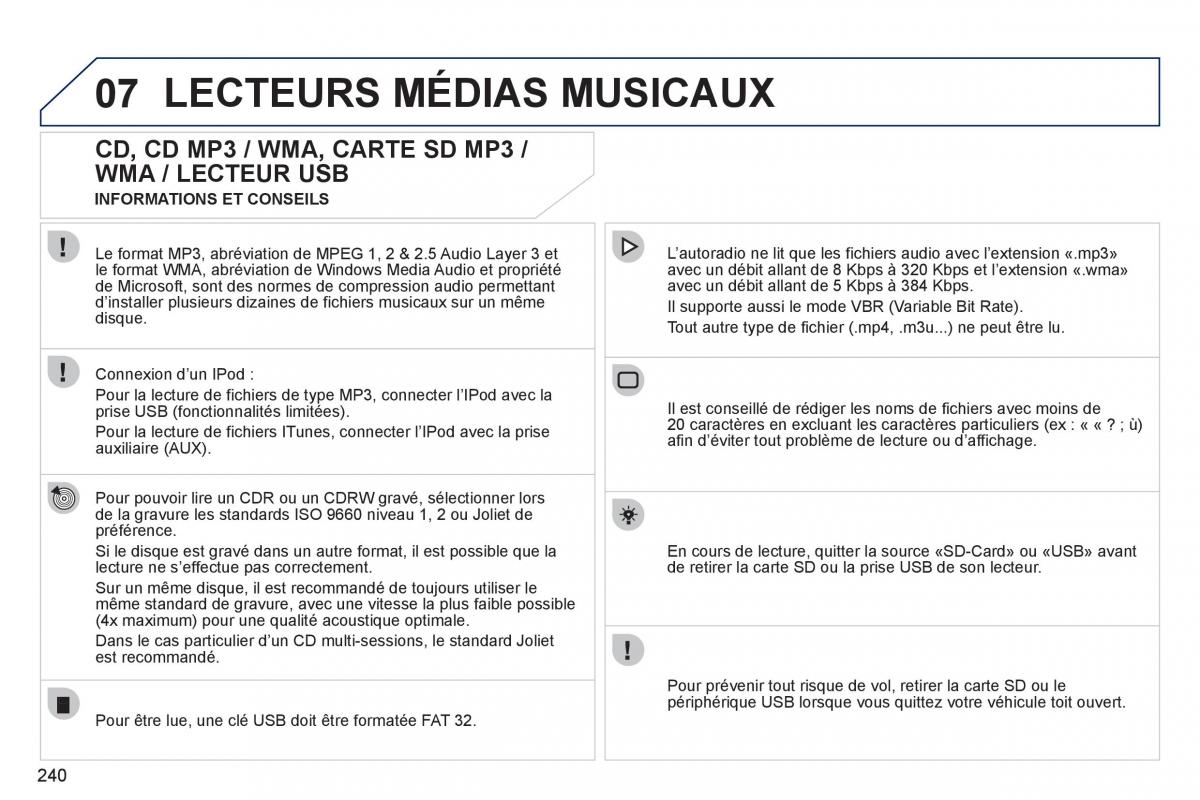 07 LECTEURS MÉDIAS MUSICAUX

CD, CD MP3 / WMA, CARTE SD MP3 / WMA / LECTEUR USB
INFORMATIONS ET CONSEILS

Le format MP3, abréviation de MPEG 1, 2 & 2.5 Audio Layer 3 et le format WMA, abréviation de Windows Media Audio et propriété de Microsoft, sont des normes de compression audio permettant d'installer plusieurs dizaines de fichiers musicaux sur un même disque.

Connexion d'un IPod :
Pour la lecture de fichiers de type MP3, connecter l'IPod avec la prise USB (fonctionnalités limitées).
Pour la lecture de fichiers ITunes, connecter l'IPod avec la prise auxiliaire (AUX).

Pour pouvoir lire un CDR ou un CDRW gravé, sélectionner lors de la gravure les standards ISO 9660 niveau 1, 2 ou Joliet de préférence.
Si le disque est gravé dans un autre format, il est possible que la lecture ne s'effectue pas correctement.
Sur un même disque, il est recommandé de toujours utiliser le même standard de gravure, avec une vitesse la plus faible possible (4x maximum) pour une qualité acoustique optimale.
Dans le cas particulier d'un CD multi-sessions, le standard Joliet est recommandé.

Pour être lue, une clé USB doit être formatée FAT 32.

L'autoradio ne lit que les fichiers audio avec l'extension «.mp3» avec un débit allant de 8 Kbps à 320 Kbps et l'extension «.wma» avec un débit allant de 5 Kbps à 384 Kbps.
Il supporte aussi le mode VBR (Variable Bit Rate).
Tout autre type de fichier (.mp4, .m3u...) ne peut être lu.

Il est conseillé de rédiger les noms de fichiers avec moins de 20 caractères en excluant les caractères particuliers (ex : « « ? ; ù) afin d'éviter tout problème de lecture ou d'affichage.

En cours de lecture, quitter la source «SD-Card» ou «USB» avant de retirer la carte SD ou la prise USB de son lecteur.

Pour prévenir tout risque de vol, retirer la carte SD ou le périphérique USB lorsque vous quittez votre véhicule toit ouvert.

240